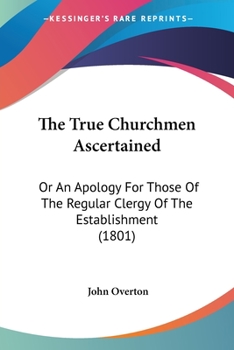 —KESSINGER'S RARE REPRINTS—

The True Churchmen Ascertained

Or An Apology For Those Of The Regular Clergy Of The Establishment (1801)

John Overton